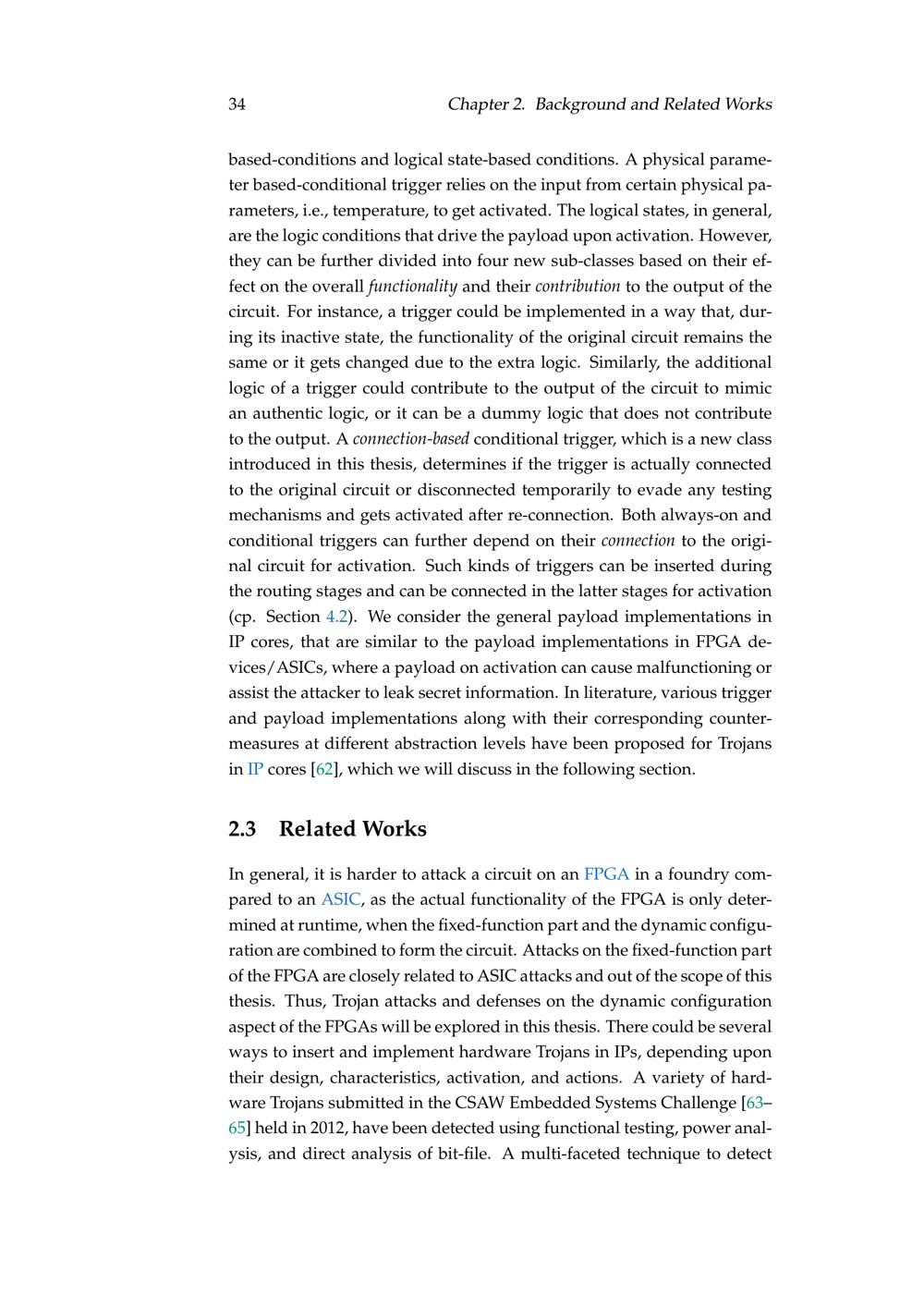 34 Chapter 2. Background and Related Works

based-conditions and logical state-based conditions. A physical parameter based-conditional trigger relies on the input from certain physical parameters, i.e., temperature, to get activated. The logical states, in general, are the logic conditions that drive the payload upon activation. However, they can be further divided into four new sub-classes based on their effect on the overall functionality and their contribution to the output of the circuit. For instance, a trigger could be implemented in a way that, during its inactive state, the functionality of the original circuit remains the same or it gets changed due to the extra logic. Similarly, the additional logic of a trigger could contribute to the output of the circuit to mimic an authentic logic, or it can be a dummy logic that does not contribute to the output. A connection-based conditional trigger, which is a new class introduced in this thesis, determines if the trigger is actually connected to the original circuit or disconnected temporarily to evade any testing mechanisms and gets activated after re-connection. Both always-on and conditional triggers can further depend on their connection to the original circuit for activation. Such kinds of triggers can be inserted during the routing stages and can be connected in the latter stages for activation (cp. Section 4.2). We consider the general payload implementations in IP cores, that are similar to the payload implementations in FPGA devices/ASICs, where a payload on activation can cause malfunctioning or assist the attacker to leak secret information. In literature, various trigger and payload implementations along with their corresponding countermeasures at different abstraction levels have been proposed for Trojans in IP cores [62], which we will discuss in the following section.

2.3 Related Works

In general, it is harder to attack a circuit on an FPGA in a foundry compared to an ASIC, as the actual functionality of the FPGA is only determined at runtime, when the fixed-function part and the dynamic configuration are combined to form the circuit. Attacks on the fixed-function part of the FPGA are closely related to ASIC attacks and out of the scope of this thesis. Thus, Trojan attacks and defenses on the dynamic configuration aspect of the FPGAs will be explored in this thesis. There could be several ways to insert and implement hardware Trojans in IPs, depending upon their design, characteristics, activation, and actions. A variety of hardware Trojans submitted in the CSAW Embedded Systems Challenge [63–65] held in 2012, have been detected using functional testing, power analysis, and direct analysis of bit-file. A multi-faceted technique to detect